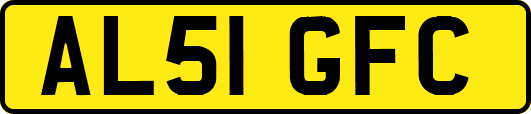 AL51 GFC